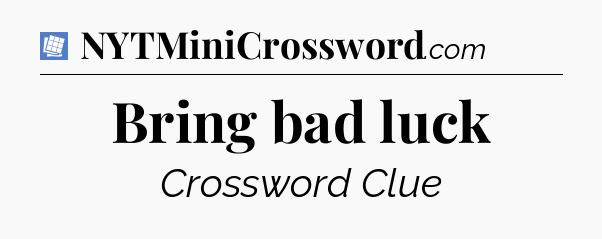 NYTMiniCrossword.com

Bring bad luck

Crossword Clue